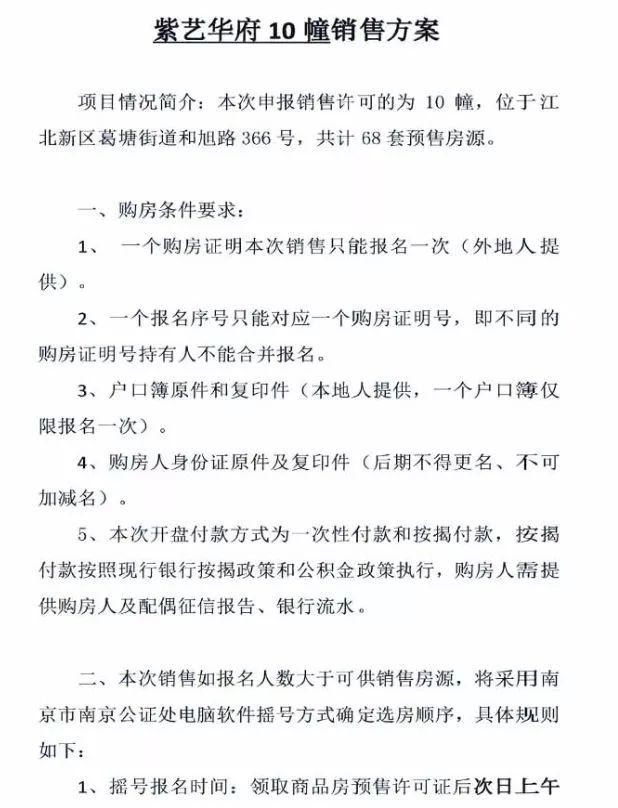 紫艺华府 10 幢销售方案

项目情况简介：本次申报销售许可的为 10 幢，位于江北新区葛塘街道和旭路 366 号，共计 68 套预售房源。

一、购房条件要求：

1、 一个购房证明本次销售只能报名一次（外地人提供）。

2、一个报名序号只能对应一个购房证明号，即不同的购房证明号持有人不能合并报名。

3、户口簿原件和复印件（本地人提供，一个户口簿仅限报名一次）。

4、购房人身份证原件及复印件（后期不得更名、不可加减名）。

5、本次开盘付款方式为一次性付款和按揭付款，按揭付款按照现行银行按揭政策和公积金政策执行，购房人需提供购房人及配偶征信报告、银行流水。

二、本次销售如报名人数大于可供销售房源，将采用南京市南京公证处电脑软件摇号方式确定选房顺序，具体规则如下：

1、摇号报名时间：领取商品房预售许可证后次日上午